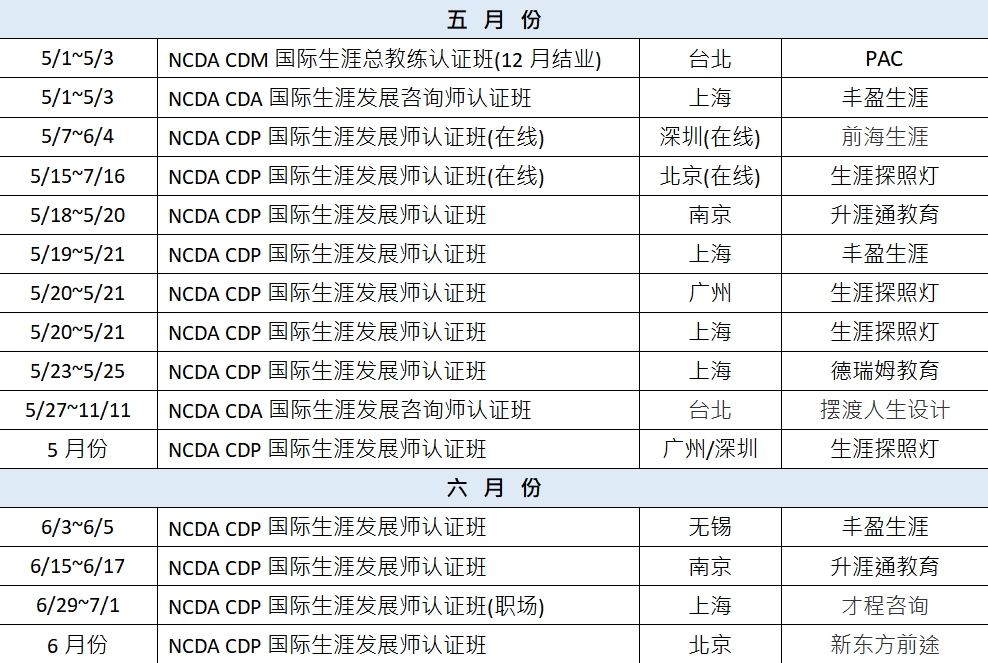 | 五 月 份 | | | |
|---|---|---|---|
| 5/1~5/3 | NCDA CDM 国际生涯总教练认证班(12 月结业) | 台北 | PAC |
| 5/1~5/3 | NCDA CDA 国际生涯发展咨询师认证班 | 上海 | 丰盈生涯 |
| 5/7~6/4 | NCDA CDP 国际生涯发展师认证班(在线) | 深圳(在线) | 前海生涯 |
| 5/15~7/16 | NCDA CDP 国际生涯发展师认证班(在线) | 北京(在线) | 生涯探照灯 |
| 5/18~5/20 | NCDA CDP 国际生涯发展师认证班 | 南京 | 升涯通教育 |
| 5/19~5/21 | NCDA CDP 国际生涯发展师认证班 | 上海 | 丰盈生涯 |
| 5/20~5/21 | NCDA CDP 国际生涯发展师认证班 | 广州 | 生涯探照灯 |
| 5/20~5/21 | NCDA CDP 国际生涯发展师认证班 | 上海 | 生涯探照灯 |
| 5/23~5/25 | NCDA CDP 国际生涯发展师认证班 | 上海 | 德瑞姆教育 |
| 5/27~11/11 | NCDA CDA 国际生涯发展咨询师认证班 | 台北 | 摆渡人生设计 |
| 5 月份 | NCDA CDP 国际生涯发展师认证班 | 广州/深圳 | 生涯探照灯 |
| 六 月 份 | | | |
| 6/3~6/5 | NCDA CDP 国际生涯发展师认证班 | 无锡 | 丰盈生涯 |
| 6/15~6/17 | NCDA CDP 国际生涯发展师认证班 | 南京 | 升涯通教育 |
| 6/29~7/1 | NCDA CDP 国际生涯发展师认证班(职场) | 上海 | 才程咨询 |
| 6 月份 | NCDA CDP 国际生涯发展师认证班 | 北京 | 新东方前途 |